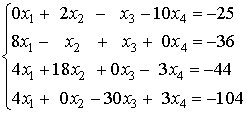 $$\begin{cases} 0x_1 + 2x_2 - x_3 - 10x_4 = -25 \\ 8x_1 - x_2 + x_3 + 0x_4 = -36 \\ 4x_1 + 18x_2 + 0x_3 - 3x_4 = -44 \\ 4x_1 + 0x_2 - 30x_3 + 3x_4 = -104 \end{cases}$$